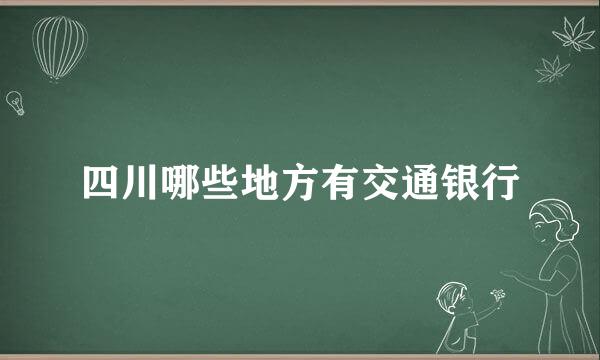 四川哪些地方有交通银行